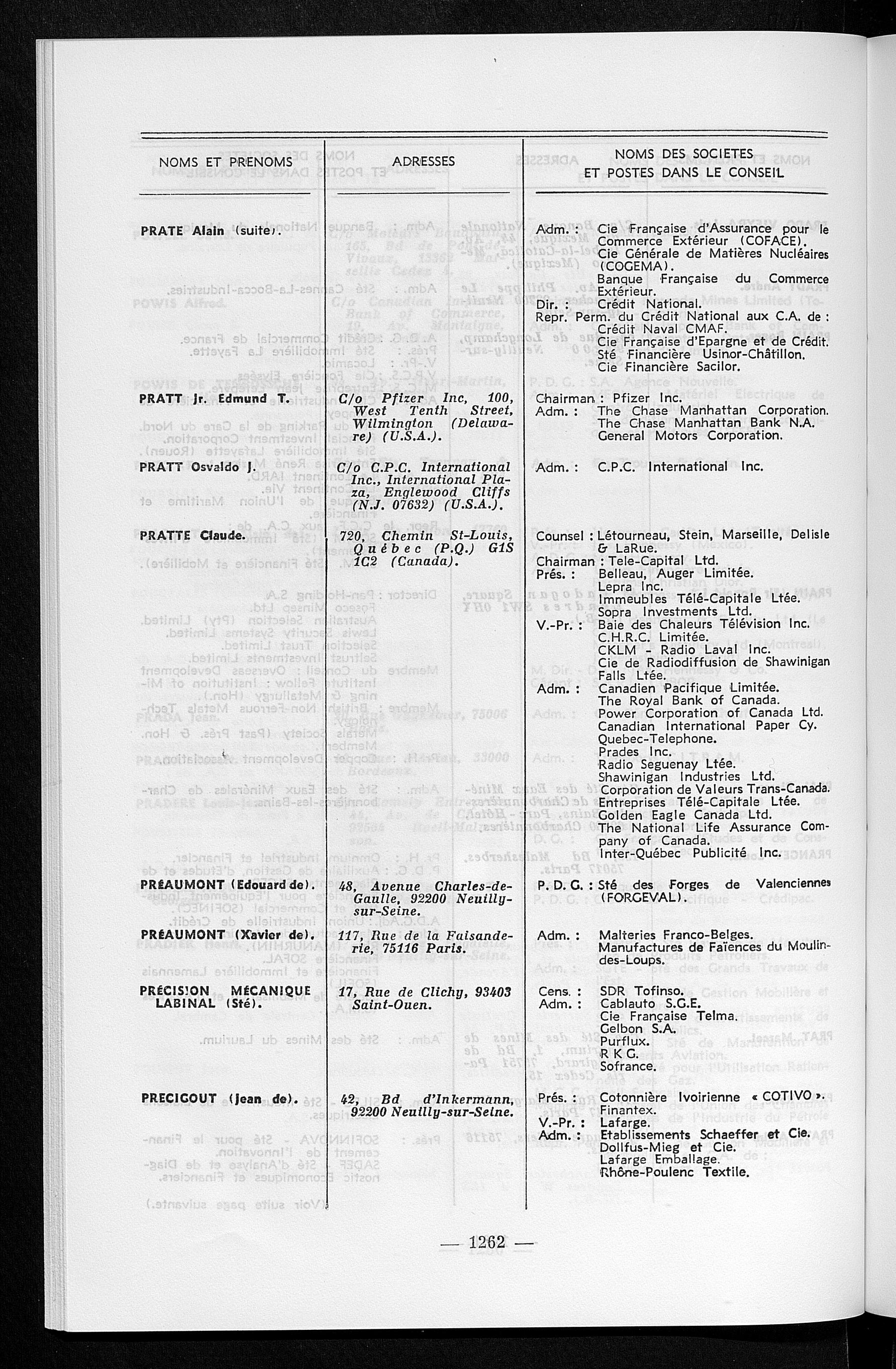 | NOMS ET PRENOMS | ADRESSES | NOMS DES SOCIETES ET POSTES DANS LE CONSEIL |
|---|---|---|
| PRATE Alain (suite). | | Adm. : Cie Française d'Assurance pour le Commerce Extérieur (COFACE). Cie Générale de Matières Nucléaires (COGEMA). Banque Française du Commerce Extérieur. Dir. : Crédit National. Repr. Perm. du Crédit National aux C.A. de : Crédit Naval CMAF. Cie Française d'Epargne et de Crédit. Sté Financière Usinor-Châtillon. Cie Financière Sacilor. |
| PRATT Jr. Edmund T. | C/o Pfizer Inc, 100, West Tenth Street, Wilmington (Delaware) (U.S.A.). | Chairman : Pfizer Inc. Adm. : The Chase Manhattan Corporation. The Chase Manhattan Bank N.A. General Motors Corporation. |
| PRATT Osvaldo J. | C/o C.P.C. International Inc., International Plaza, Englewood Cliffs (N.J. 07632) (U.S.A.). | Adm. : C.P.C. International Inc. |
| PRATTE Claude. | 720, Chemin St-Louis, Québec (P.Q.) G1S 1C2 (Canada). | Counsel : Létourneau, Stein, Marseille, Delisle & LaRue. Chairman : Tele-Capital Ltd. Prés. : Belleau, Auger Limitée. Lepra Inc. Immeubles Télé-Capitale Ltée. Sopra Investments Ltd. V.-Pr. : Baie des Chaleurs Télévision Inc. C.H.R.C. Limitée. CKLM - Radio Laval Inc. Cie de Radiodiffusion de Shawinigan Falls Ltée. Adm. : Canadien Pacifique Limitée. The Royal Bank of Canada. Power Corporation of Canada Ltd. Canadian International Paper Cy. Quebec-Telephone. Prades Inc. Radio Seguenay Ltée. Shawinigan Industries Ltd. Corporation de Valeurs Trans-Canada. Entreprises Télé-Capitale Ltée. Golden Eagle Canada Ltd. The National Life Assurance Company of Canada. Inter-Québec Publicité Inc. |
| PRÉAUMONT (Edouard de). | 48, Avenue Charles-de-Gaulle, 92200 Neuilly-sur-Seine. | P. D. G. : Sté des Forges de Valenciennes (FORGEVAL). |
| PRÉAUMONT (Xavier de). | 117, Rue de la Faisanderie, 75116 Paris. | Adm. : Malteries Franco-Belges. Manufactures de Faïences du Moulin-des-Loups. |
| PRÉCISION MÉCANIQUE LABINAL (Sté). | 17, Rue de Clichy, 93403 Saint-Ouen. | Cens. : SDR Tofinso. Adm. : Cablauto S.G.E. Cie Française Telma. Gelbon S.A. Purflux. R K G. Sofrance. |
| PRECIGOUT (Jean de). | 42, Bd d'Inkermann, 92200 Neuilly-sur-Seine. | Prés. : Cotonnière Ivoirienne « COTIVO ». Finantex. V.-Pr. : Lafarge. Adm. : Etablissements Schaeffer et Cie. Dollfus-Mieg et Cie. Lafarge Emballage. Rhône-Poulenc Textile. |

— 1262 —